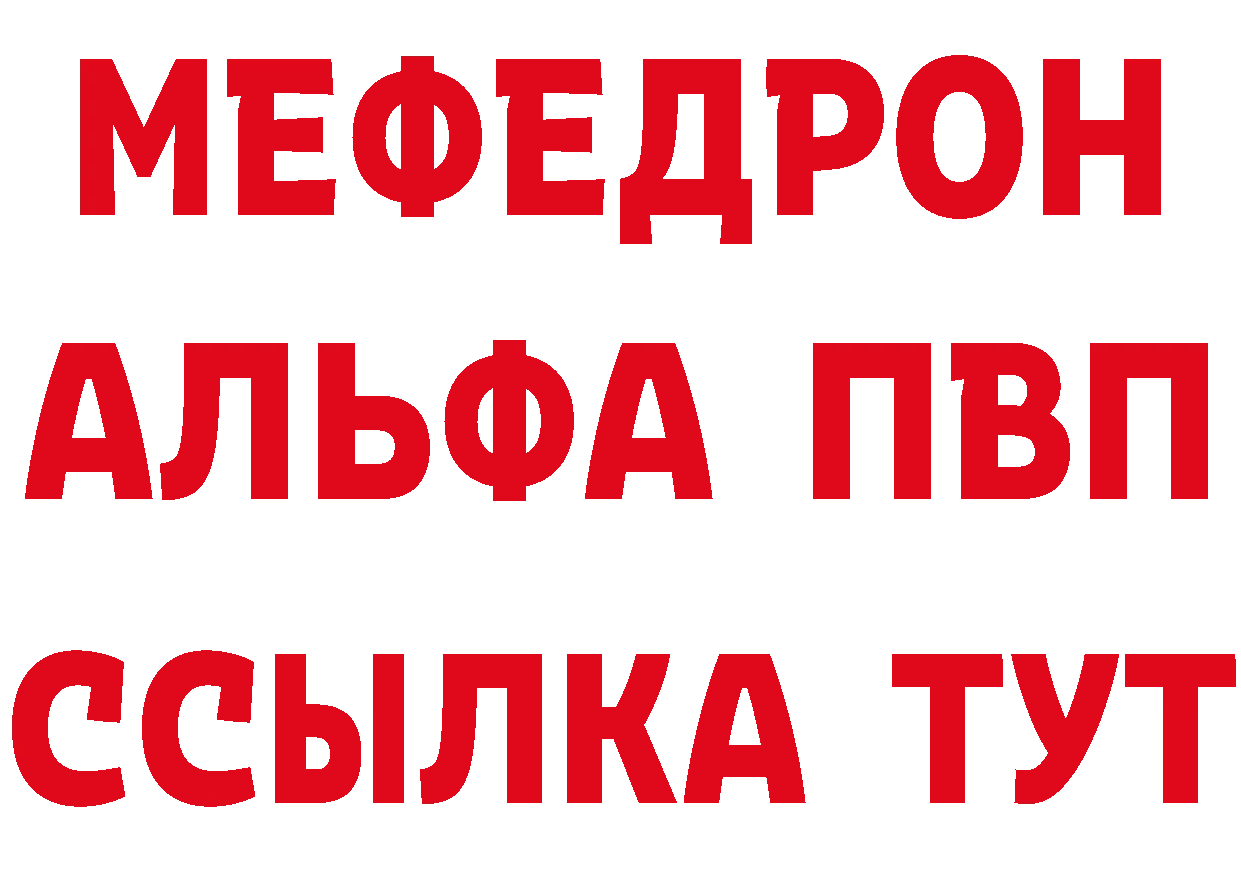 МЕФЕДРОН
АЛЬФА ПВП
ССЫЛКА ТУТ